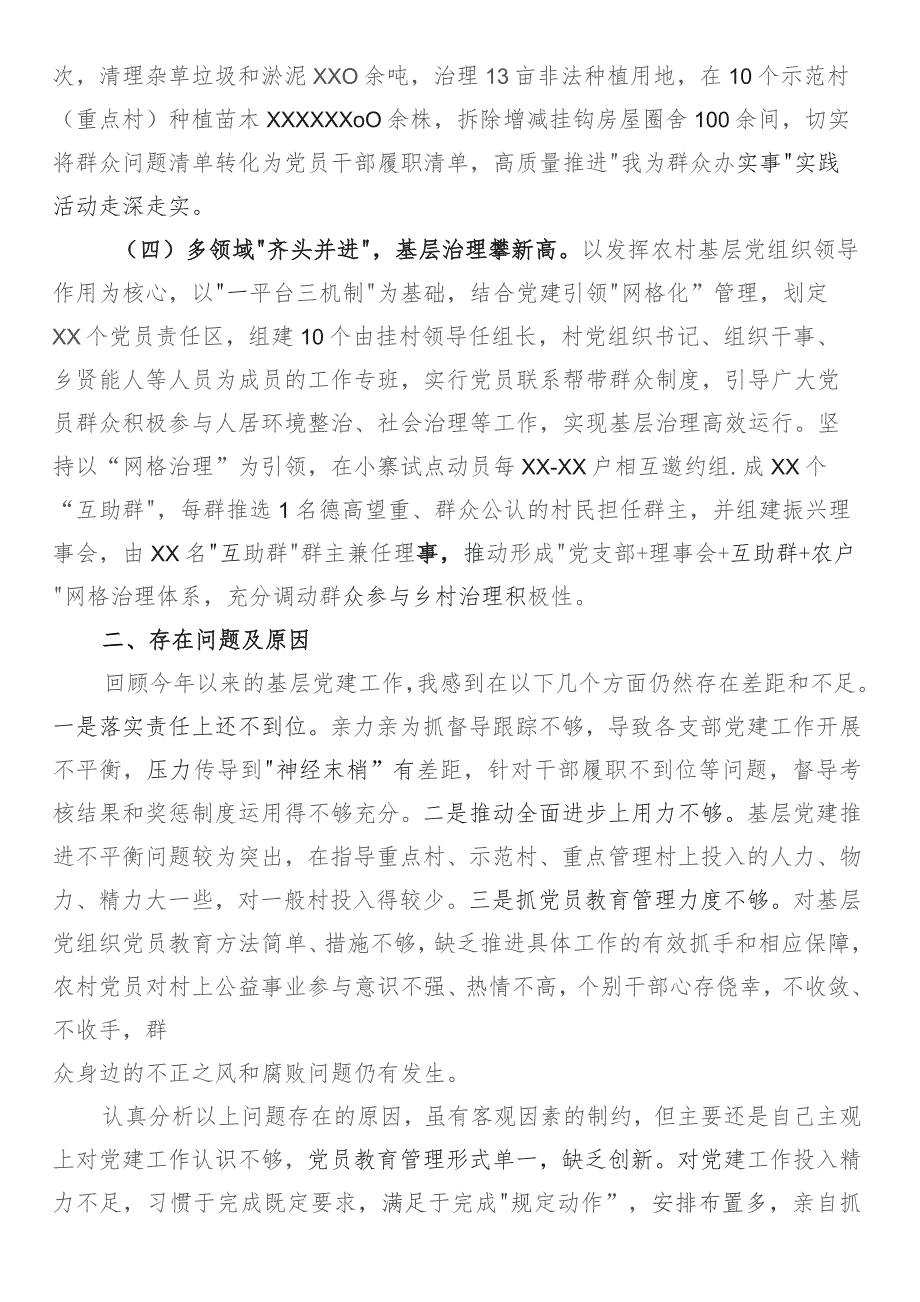 次，清理杂草垃圾和淤泥XXO余吨，治理13亩非法种植用地，在10个示范村（重点村）种植苗木XXXXXXoO余株，拆除增减挂钩房屋圈舍100余间，切实将群众问题清单转化为党员干部履职清单，高质量推进"我为群众办实事"实践活动走深走实。

（四）多领域"齐头并进"，基层治理攀新高。以发挥农村基层党组织领导作用为核心，以"一平台三机制"为基础，结合党建引领"网格化”管理，划定XX个党员责任区，组建10个由挂村领导任组长，村党组织书记、组织干事、乡贤能人等人员为成员的工作专班，实行党员联系帮带群众制度，引导广大党员群众积极参与人居环境整治、社会治理等工作，实现基层治理高效运行。坚持以“网格治理”为引领，在小寨试点动员每XX-XX户相互邀约组.成XX个“互助群"，每群推选1名德高望重、群众公认的村民担任群主，并组建振兴理事会，由XX名"互助群"群主兼任理事，推动形成"党支部+理事会+互助群+农户"网格治理体系，充分调动群众参与乡村治理积极性。

二、存在问题及原因

回顾今年以来的基层党建工作，我感到在以下几个方面仍然存在差距和不足。一是落实责任上还不到位。亲力亲为抓督导跟踪不够，导致各支部党建工作开展不平衡，压力传导到"神经末梢”有差距，针对干部履职不到位等问题，督导考核结果和奖惩制度运用得不够充分。二是推动全面进步上用力不够。基层党建推进不平衡问题较为突出，在指导重点村、示范村、重点管理村上投入的人力、物力、精力大一些，对一般村投入得较少。三是抓党员教育管理力度不够。对基层党组织党员教育方法简单、措施不够，缺乏推进具体工作的有效抓手和相应保障，农村党员对村上公益事业参与意识不强、热情不高，个别干部心存侥幸，不收敛、不收手，群

众身边的不正之风和腐败问题仍有发生。

认真分析以上问题存在的原因，虽有客观因素的制约，但主要还是自己主观上对党建工作认识不够，党员教育管理形式单一，缺乏创新。对党建工作投入精力不足，习惯于完成既定要求，满足于完成"规定动作”，安排布置多，亲自抓